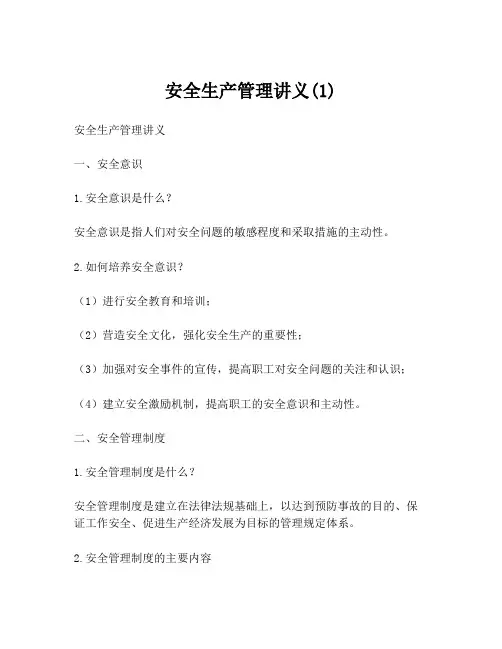 安全生产管理讲义(1)

安全生产管理讲义

一、安全意识

1.安全意识是什么？

安全意识是指人们对安全问题的敏感程度和采取措施的主动性。

2.如何培养安全意识？

（1）进行安全教育和培训；

（2）营造安全文化，强化安全生产的重要性；

（3）加强对安全事件的宣传，提高职工对安全问题的关注和认识；

（4）建立安全激励机制，提高职工的安全意识和主动性。

二、安全管理制度

1.安全管理制度是什么？

安全管理制度是建立在法律法规基础上，以达到预防事故的目的、保证工作安全、促进生产经济发展为目标的管理规定体系。

2.安全管理制度的主要内容